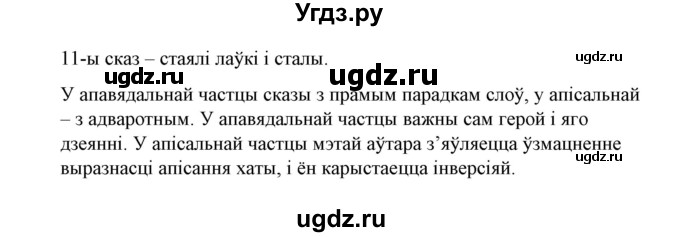 Угдз.ру

11-ы сказ – стаялі лаўкі і сталы.

ugdz.ru

ugdz.ru ugdz.ru

У апавядальнай частцы сказы з прамым парадкам слоў, у апісальнай – з адваротным. У апавядальнай частцы важны сам герой і яго дзеянні. У апісальнай частцы мэтай аўтара з'яўляецца ўзмацненне выразнасці апісання хаты, і ён карыстаецца інверсіяй.

ugdz.ru

ugdz.ru